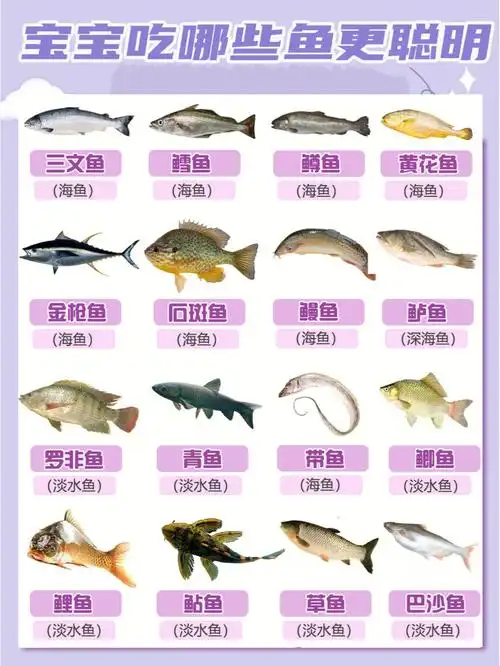 宝宝吃哪些鱼更聪明

三文鱼
(海鱼)

鳕鱼
(海鱼)

鳟鱼
(海鱼)

黄花鱼
(海鱼)

金枪鱼
(海鱼)

石斑鱼
(海鱼)

鳗鱼
(海鱼)

鲈鱼
(深海鱼)

罗非鱼
(淡水鱼)

青鱼
(淡水鱼)

带鱼
(海鱼)

鲫鱼
(淡水鱼)

鲤鱼
(淡水鱼)

鲇鱼
(淡水鱼)

草鱼
(淡水鱼)

巴沙鱼
(淡水鱼)